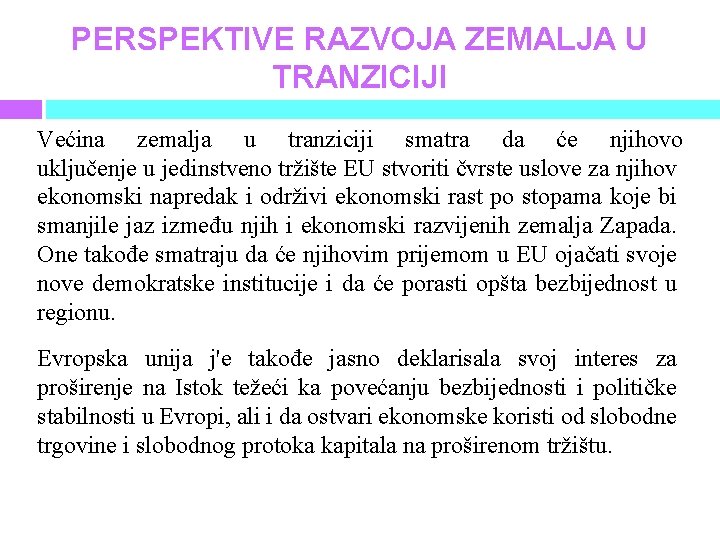 PERSPEKTIVE RAZVOJA ZEMALJA U TRANZICIJI

Većina zemalja u tranziciji smatra da će njihovo uključenje u jedinstveno tržište EU stvoriti čvrste uslove za njihov ekonomski napredak i održivi ekonomski rast po stopama koje bi smanjile jaz između njih i ekonomski razvijenih zemalja Zapada. One takođe smatraju da će njihovim prijemom u EU ojačati svoje nove demokratske institucije i da će porasti opšta bezbijednost u regionu.

Evropska unija j'e takođe jasno deklarisala svoj interes za proširenje na Istok težeći ka povećanju bezbijednosti i političke stabilnosti u Evropi, ali i da ostvari ekonomske koristi od slobodne trgovine i slobodnog protoka kapitala na proširenom tržištu.